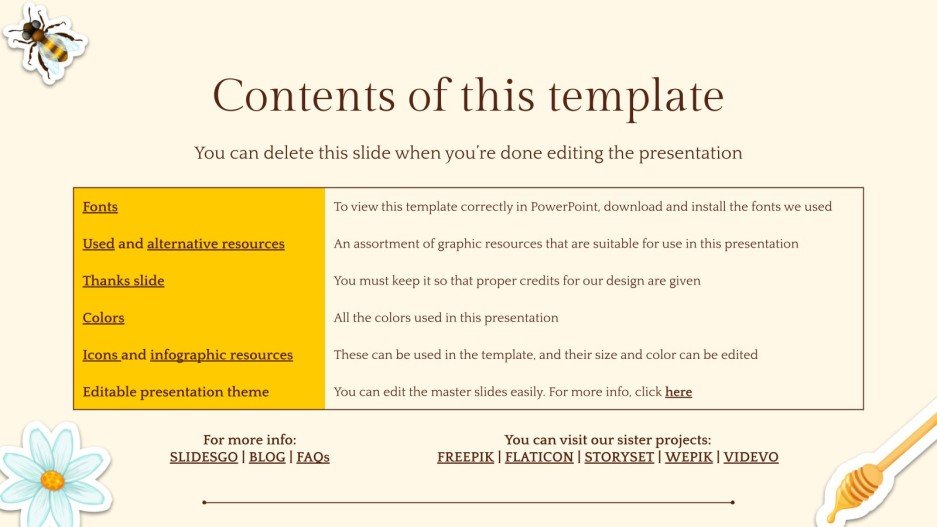 Contents of this template

You can delete this slide when you're done editing the presentation

| Fonts | To view this template correctly in PowerPoint, download and install the fonts we used |
|---|---|
| Used and alternative resources | An assortment of graphic resources that are suitable for use in this presentation |
| Thanks slide | You must keep it so that proper credits for our design are given |
| Colors | All the colors used in this presentation |
| Icons and infographic resources | These can be used in the template, and their size and color can be edited |
| Editable presentation theme | You can edit the master slides easily. For more info, click here |

For more info:
SLIDESGO | BLOG | FAQs

You can visit our sister projects:
FREEPIK | FLATICON | STORYSET | WEPIK | VIDEVO